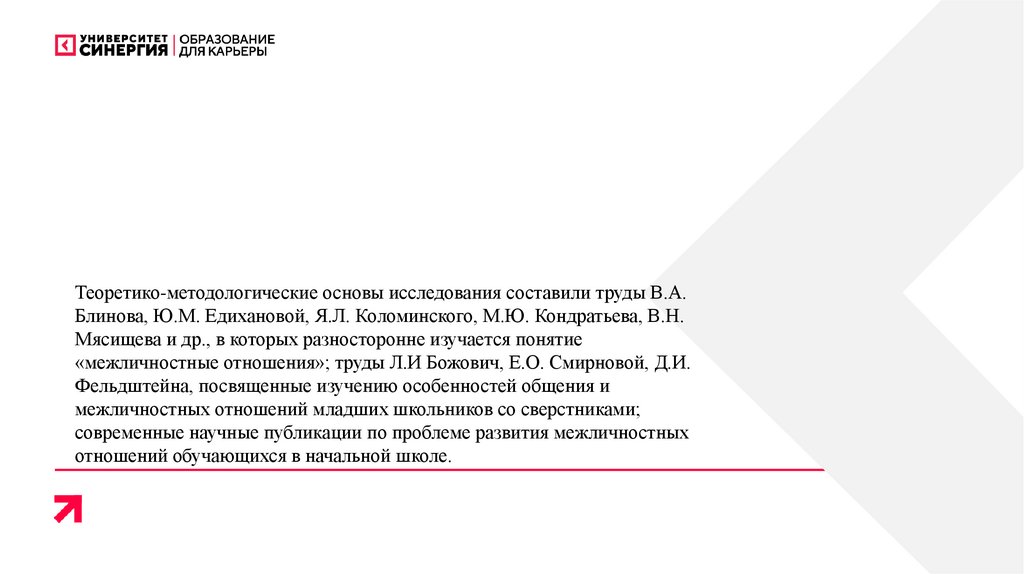 УНИВЕРСИТЕТ СИНЕРГИЯ | ОБРАЗОВАНИЕ ДЛЯ КАРЬЕРЫ

Теоретико-методологические основы исследования составили труды В.А. Блинова, Ю.М. Едихановой, Я.Л. Коломинского, М.Ю. Кондратьева, В.Н. Мясищева и др., в которых разносторонне изучается понятие «межличностные отношения»; труды Л.И Божович, Е.О. Смирновой, Д.И. Фельдштейна, посвященные изучению особенностей общения и межличностных отношений младших школьников со сверстниками; современные научные публикации по проблеме развития межличностных отношений обучающихся в начальной школе.